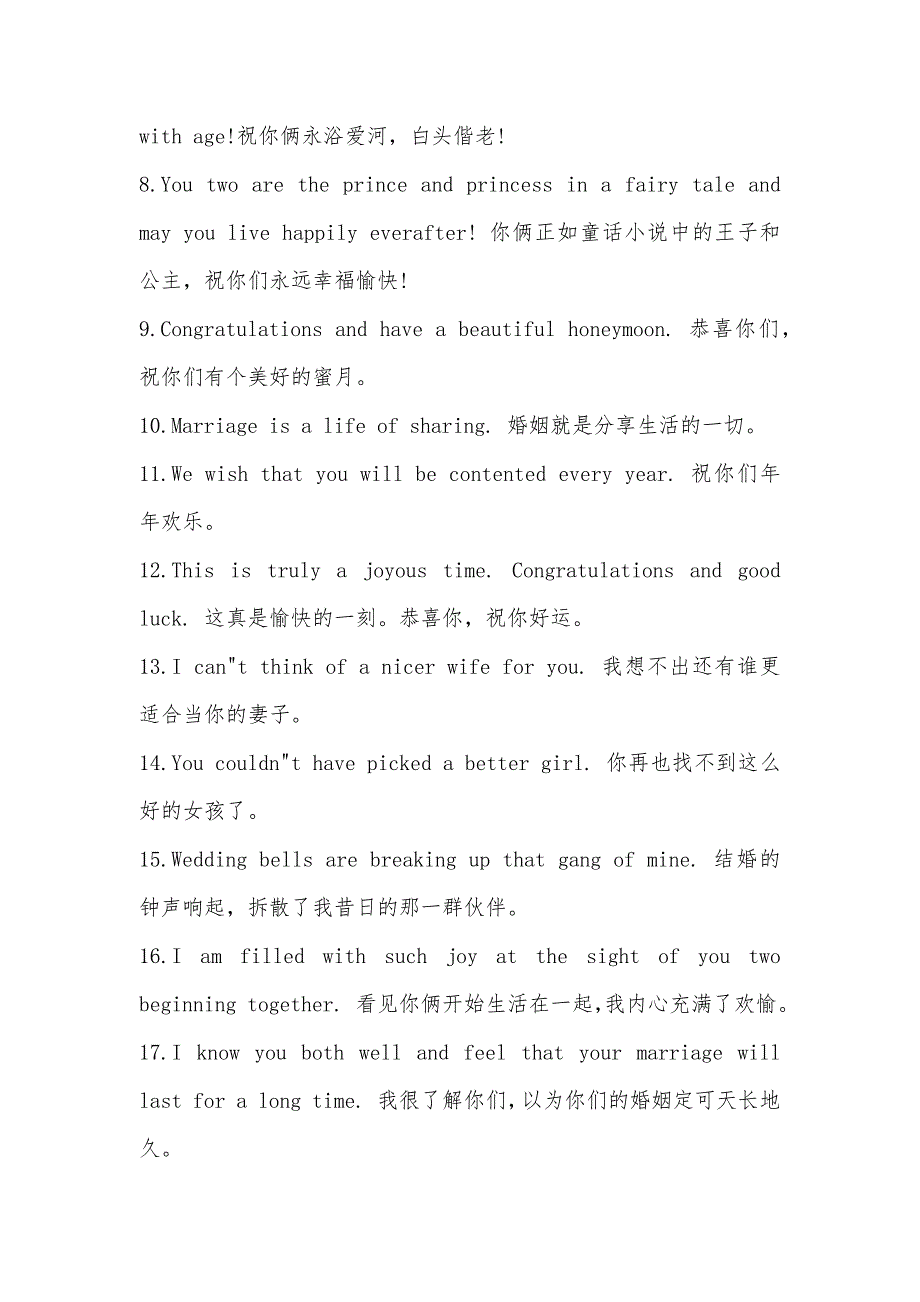 with age!祝你俩永浴爱河，白头偕老!

8.You two are the prince and princess in a fairy tale and may you live happily everafter! 你俩正如童话小说中的王子和公主，祝你们永远幸福愉快!

9.Congratulations and have a beautiful honeymoon. 恭喜你们，祝你们有个美好的蜜月。

10.Marriage is a life of sharing. 婚姻就是分享生活的一切。

11.We wish that you will be contented every year. 祝你们年年欢乐。

12.This is truly a joyous time. Congratulations and good luck. 这真是愉快的一刻。恭喜你，祝你好运。

13.I can"t think of a nicer wife for you. 我想不出还有谁更适合当你的妻子。

14.You couldn"t have picked a better girl. 你再也找不到这么好的女孩了。

15.Wedding bells are breaking up that gang of mine. 结婚的钟声响起，拆散了我昔日的那一群伙伴。

16.I am filled with such joy at the sight of you two beginning together. 看见你俩开始生活在一起,我内心充满了欢愉。

17.I know you both well and feel that your marriage will last for a long time. 我很了解你们,以为你们的婚姻定可天长地久。